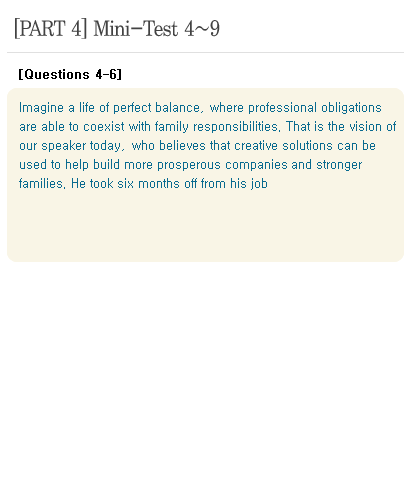 [PART 4] Mini-Test 4~9

[Questions 4-6]

Imagine a life of perfect balance, where professional obligations are able to coexist with family responsibilities. That is the vision of our speaker today, who believes that creative solutions can be used to help build more prosperous companies and stronger families. He took six months off from his job